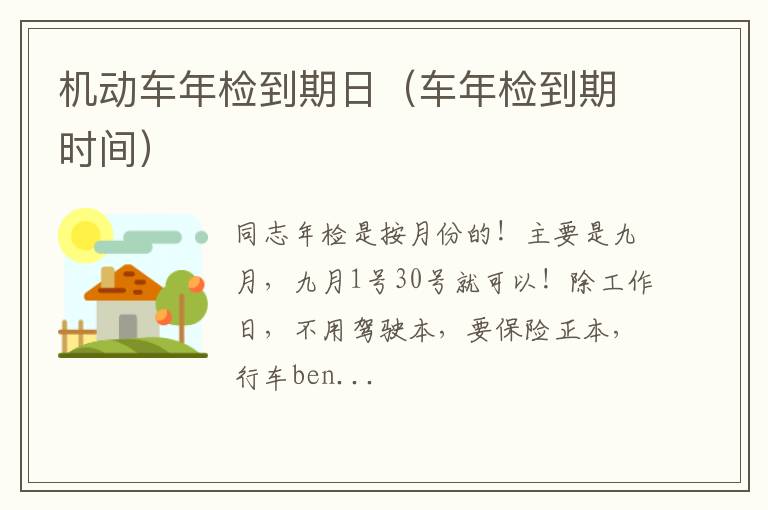 机动车年检到期日（车年检到期时间）

同志年检是按月份的！主要是九月，九月1号30号就可以！除工作日，不用驾驶本，要保险正本，行车ben...